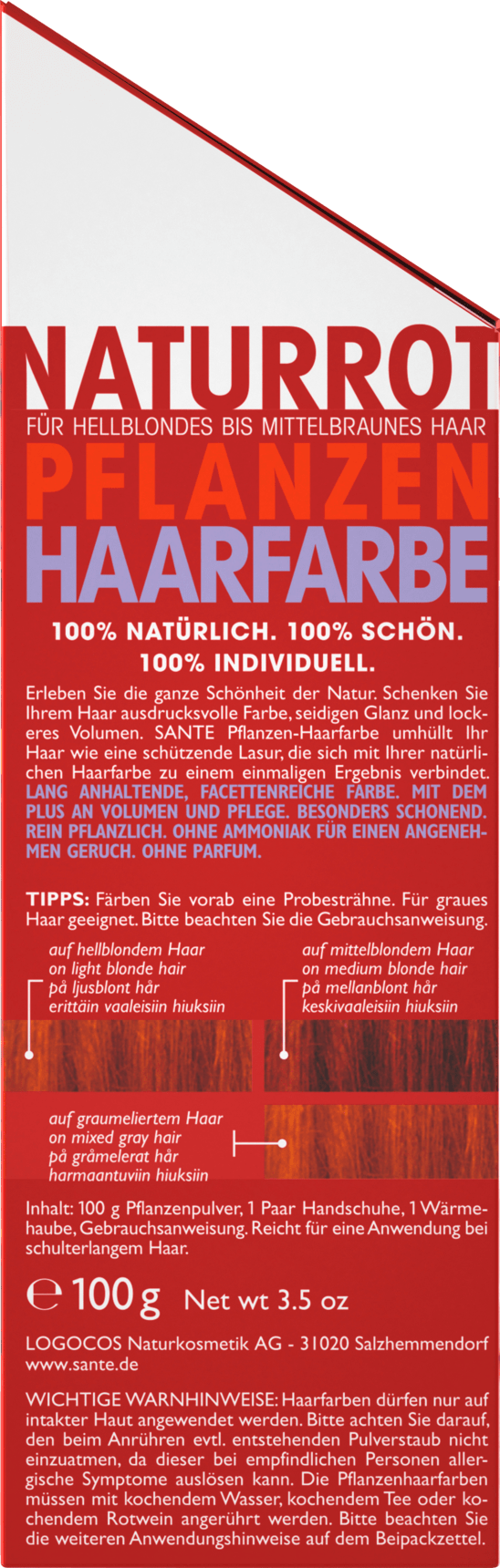 NATURROT
FÜR HELLBLONDES BIS MITTELBRAUNES HAAR
PFLANZEN
HAARFARBE

100% NATÜRLICH. 100% SCHÖN.
100% INDIVIDUELL.

Erleben Sie die ganze Schönheit der Natur. Schenken Sie Ihrem Haar ausdrucksvolle Farbe, seidigen Glanz und lockeres Volumen. SANTE Pflanzen-Haarfarbe umhüllt Ihr Haar wie eine schützende Lasur, die sich mit Ihrer natürlichen Haarfarbe zu einem einmaligen Ergebnis verbindet. LANG ANHALTENDE, FACETTENREICHE FARBE. MIT DEM PLUS AN VOLUMEN UND PFLEGE. BESONDERS SCHONEND. REIN PFLANZLICH. OHNE AMMONIAK FÜR EINEN ANGENEHMEN GERUCH. OHNE PARFUM.

TIPPS: Färben Sie vorab eine Probesträhne. Für graues Haar geeignet. Bitte beachten Sie die Gebrauchsanweisung.

auf hellblondem Haar
on light blonde hair
på ljusblont hår
erittäin vaaleisiin hiuksiin

auf mittelblondem Haar
on medium blonde hair
på mellanblont hår
keskivaaleisiin hiuksiin

auf graumeliertem Haar
on mixed gray hair
på gråmelerat hår
harmaantuviin hiuksiin

Inhalt: 100 g Pflanzenpulver, 1 Paar Handschuhe, 1 Wärmehaube, Gebrauchsanweisung. Reicht für eine Anwendung bei schulterlangem Haar.

℮ 100 g Net wt 3.5 oz

LOGOCOS Naturkosmetik AG - 31020 Salzhemmendorf
www.sante.de

WICHTIGE WARNHINWEISE: Haarfarben dürfen nur auf intakter Haut angewendet werden. Bitte achten Sie darauf, den beim Anrühren evtl. entstehenden Pulverstaub nicht einzuatmen, da dieser bei empfindlichen Personen allergische Symptome auslösen kann. Die Pflanzenhaarfarben müssen mit kochendem Wasser, kochendem Tee oder kochendem Rotwein angerührt werden. Bitte beachten Sie die weiteren Anwendungshinweise auf dem Beipackzettel.